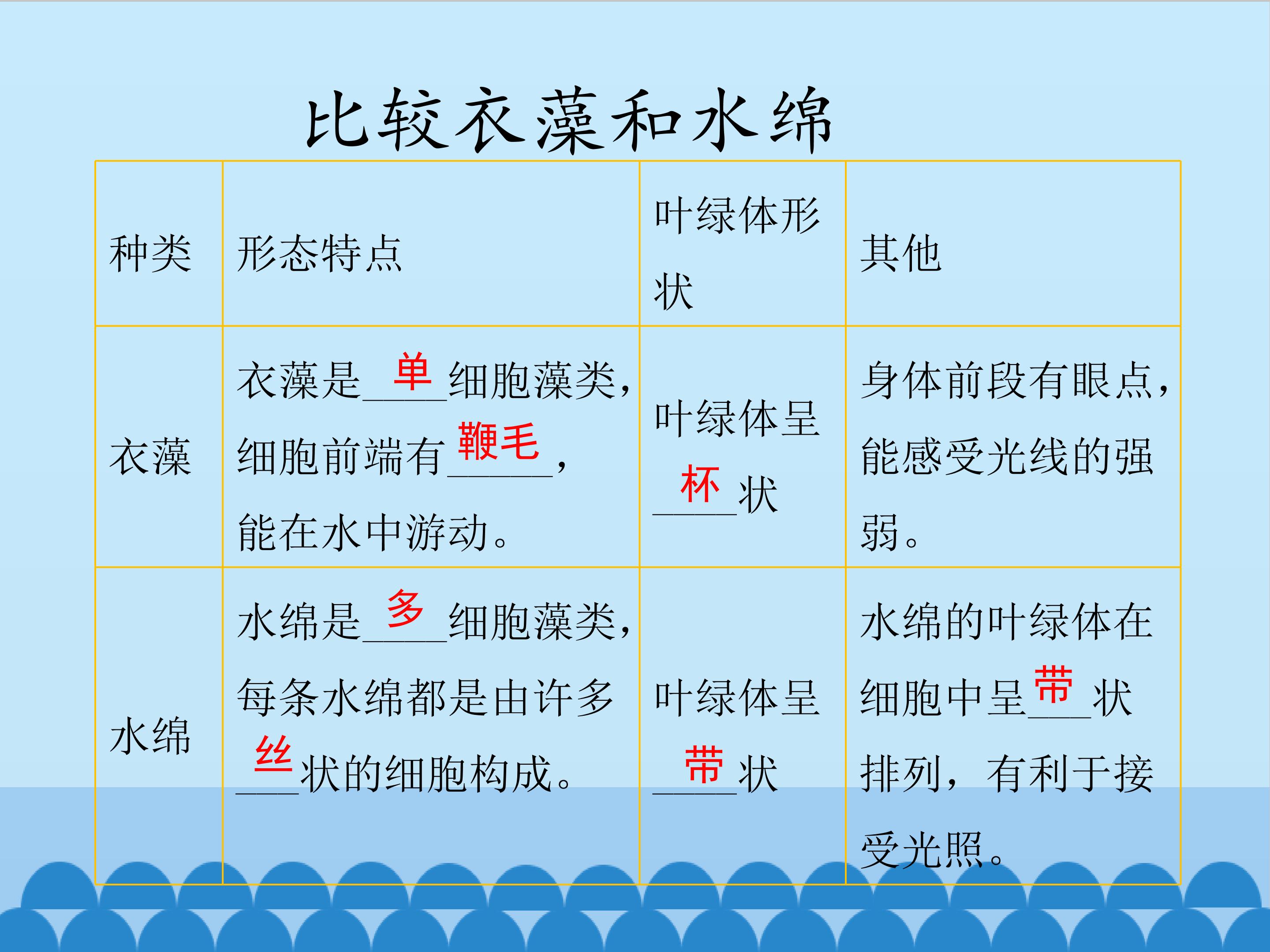 比较衣藻和水绵

| 种类 | 形态特点 | 叶绿体形状 | 其他 |
|---|---|---|---|
| 衣藻 | 衣藻是单细胞藻类，细胞前端有鞭毛，能在水中游动。 | 叶绿体呈杯状 | 身体前段有眼点，能感受光线的强弱。 |
| 水绵 | 水绵是多细胞藻类，每条水绵都是由许多丝状的细胞构成。 | 叶绿体呈带状 | 水绵的叶绿体在细胞中呈带状排列，有利于接受光照。 |